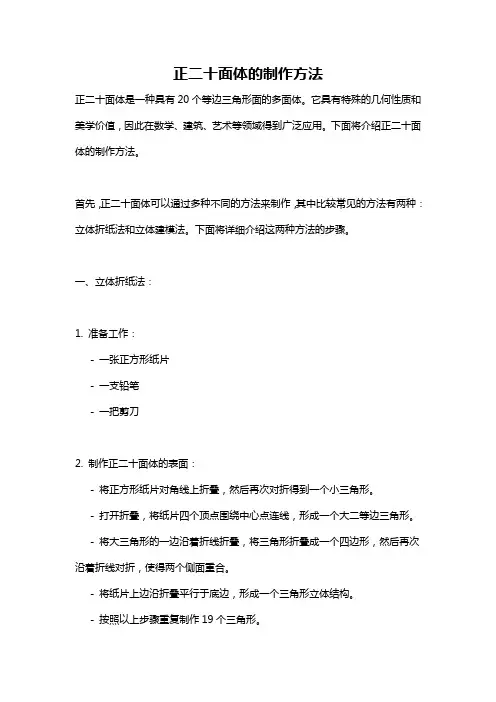 正二十面体的制作方法

正二十面体是一种具有 20 个等边三角形面的多面体。它具有特殊的几何性质和美学价值，因此在数学、建筑、艺术等领域得到广泛应用。下面将介绍正二十面体的制作方法。

首先，正二十面体可以通过多种不同的方法来制作，其中比较常见的方法有两种：立体折纸法和立体建模法。下面将详细介绍这两种方法的步骤。

一、立体折纸法：

1. 准备工作：

- 一张正方形纸片

- 一支铅笔

- 一把剪刀

2. 制作正二十面体的表面：

- 将正方形纸片对角线上折叠，然后再次对折得到一个小三角形。

- 打开折叠，将纸片四个顶点围绕中心点连线，形成一个大二等边三角形。

- 将大三角形的一边沿着折线折叠，将三角形折叠成一个四边形，然后再次沿着折线对折，使得两个侧面重合。

- 将纸片上边沿折叠平行于底边，形成一个三角形立体结构。

- 按照以上步骤重复制作 19 个三角形。